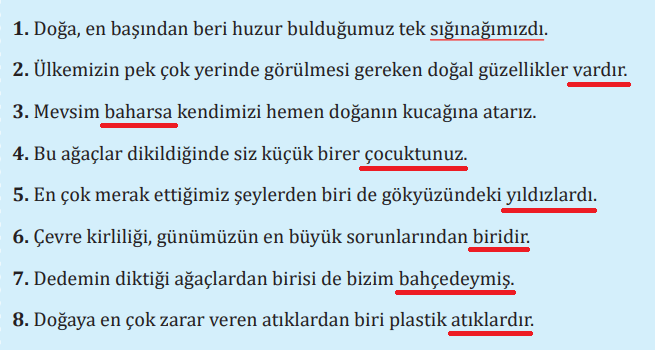 **1.** Doğa, en başından beri huzur bulduğumuz tek sığınağımızdı.

**2.** Ülkemizin pek çok yerinde görülmesi gereken doğal güzellikler vardır.

**3.** Mevsim baharsa kendimizi hemen doğanın kucağına atarız.

**4.** Bu ağaçlar dikildiğinde siz küçük birer çocuktunuz.

**5.** En çok merak ettiğimiz şeylerden biri de gökyüzündeki yıldızlardı.

**6.** Çevre kirliliği, günümüzün en büyük sorunlarından biridir.

**7.** Dedemin diktiği ağaçlardan birisi de bizim bahçedeymiş.

**8.** Doğaya en çok zarar veren atıklardan biri plastik atıklardır.